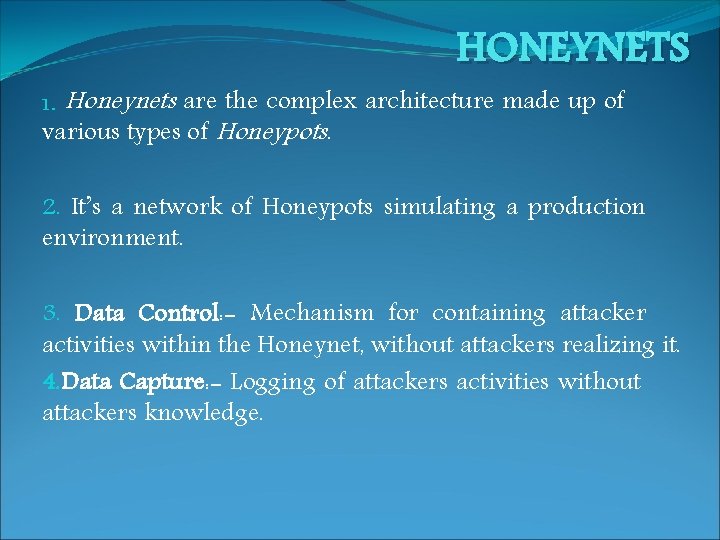 HONEYNETS

1. Honeynets are the complex architecture made up of various types of Honeypots.

2. It's a network of Honeypots simulating a production environment.

3. Data Control:- Mechanism for containing attacker activities within the Honeynet, without attackers realizing it.

4.Data Capture:- Logging of attackers activities without attackers knowledge.